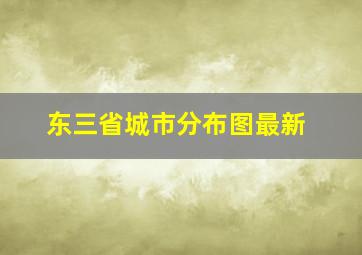 东三省城市分布图最新